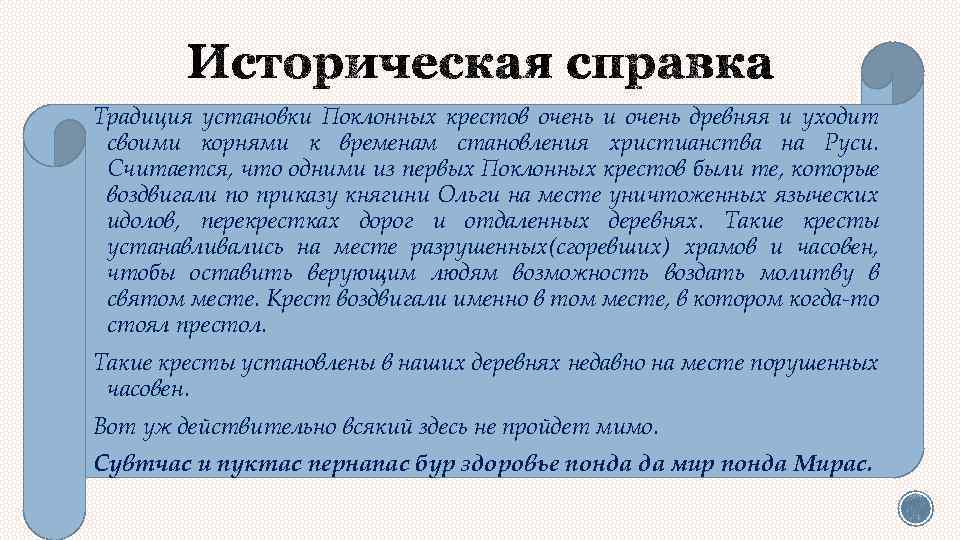 Историческая справка

Традиция установки Поклонных крестов очень и очень древняя и уходит своими корнями к временам становления христианства на Руси. Считается, что одними из первых Поклонных крестов были те, которые воздвигали по приказу княгини Ольги на месте уничтоженных языческих идолов, перекрестках дорог и отдаленных деревнях. Такие кресты устанавливались на месте разрушенных(сгоревших) храмов и часовен, чтобы оставить верующим людям возможность воздать молитву в святом месте. Крест воздвигали именно в том месте, в котором когда-то стоял престол.

Такие кресты установлены в наших деревнях недавно на месте порушенных часовен.

Вот уж действительно всякий здесь не пройдет мимо.

Сувтчас и пуктас пернапас бур здоровье понда да мир понда Мирас.